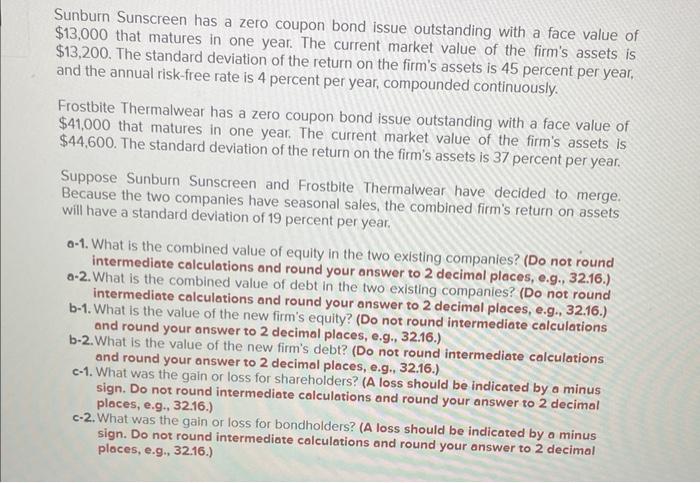 Sunburn Sunscreen has a zero coupon bond issue outstanding with a face value of \$13,000 that matures in one year. The current market value of the firm's assets is \$13,200. The standard deviation of the return on the firm's assets is 45 percent per year, and the annual risk-free rate is 4 percent per year, compounded continuously.

Frostbite Thermalwear has a zero coupon bond issue outstanding with a face value of \$41,000 that matures in one year. The current market value of the firm's assets is \$44,600. The standard deviation of the return on the firm's assets is 37 percent per year.

Suppose Sunburn Sunscreen and Frostbite Thermalwear have decided to merge. Because the two companies have seasonal sales, the combined firm's return on assets will have a standard deviation of 19 percent per year.

a-1. What is the combined value of equity in the two existing companies? (Do not round intermediate calculations and round your answer to 2 decimal places, e.g., 32.16.)
a-2. What is the combined value of debt in the two existing companies? (Do not round intermediate calculations and round your answer to 2 decimal places, e.g., 32.16.)
b-1. What is the value of the new firm's equity? (Do not round intermediate calculations and round your answer to 2 decimal places, e.g., 32.16.)
b-2. What is the value of the new firm's debt? (Do not round intermediate calculations and round your answer to 2 decimal places, e.g., 32.16.)
c-1. What was the gain or loss for shareholders? (A loss should be indicated by a minus sign. Do not round intermediate calculations and round your answer to 2 decimal places, e.g., 32.16.)
c-2. What was the gain or loss for bondholders? (A loss should be indicated by a minus sign. Do not round intermediate calculations and round your answer to 2 decimal places, e.g., 32.16.)